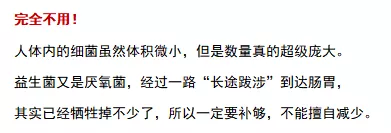 完全不用！

人体内的细菌虽然体积微小，但是数量真的超级庞大。

益生菌又是厌氧菌，经过一路“长途跋涉”到达肠胃，

其实已经牺牲掉不少了，所以一定要补够，不能擅自减少。